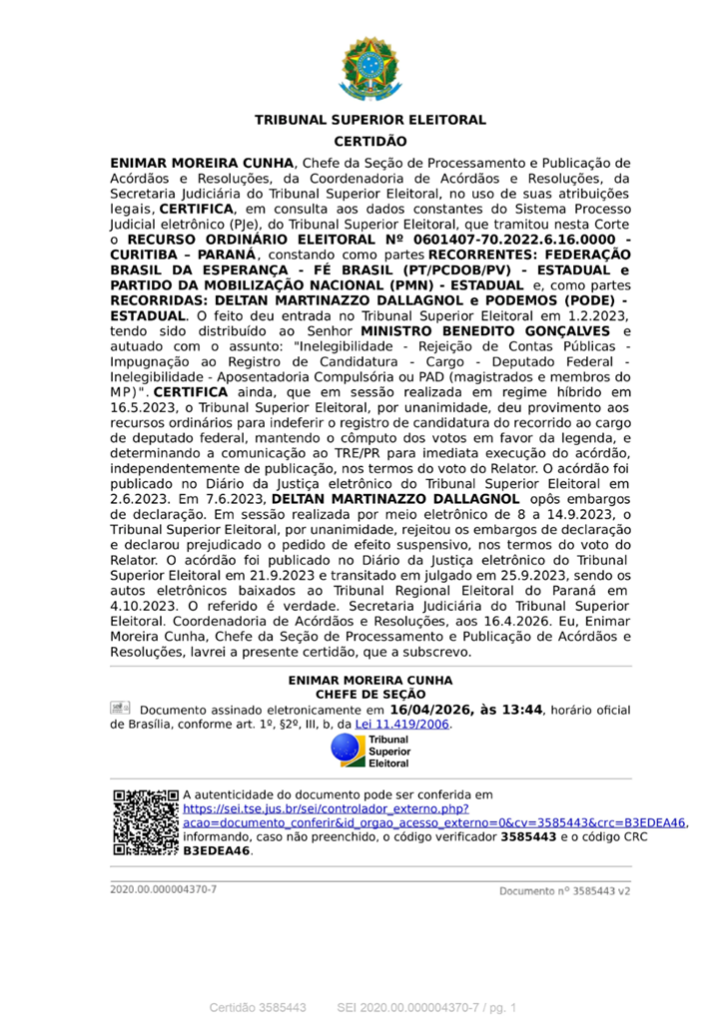 TRIBUNAL SUPERIOR ELEITORAL
CERTIDÃO

ENIMAR MOREIRA CUNHA, Chefe da Seção de Processamento e Publicação de Acórdãos e Resoluções, da Coordenadoria de Acórdãos e Resoluções, da Secretaria Judiciária do Tribunal Superior Eleitoral, no uso de suas atribuições legais, CERTIFICA, em consulta aos dados constantes do Sistema Processo Judicial eletrônico (PJe), do Tribunal Superior Eleitoral, que tramitou nesta Corte o RECURSO ORDINÁRIO ELEITORAL Nº 0601407-70.2022.6.16.0000 - CURITIBA – PARANÁ, constando como partes RECORRENTES: FEDERAÇÃO BRASIL DA ESPERANÇA - FÉ BRASIL (PT/PCDOB/PV) - ESTADUAL e PARTIDO DA MOBILIZAÇÃO NACIONAL (PMN) - ESTADUAL e, como partes RECORRIDAS: DELTAN MARTINAZZO DALLAGNOL e PODEMOS (PODE) - ESTADUAL. O feito deu entrada no Tribunal Superior Eleitoral em 1.2.2023, tendo sido distribuído ao Senhor MINISTRO BENEDITO GONÇALVES e autuado com o assunto: "Inelegibilidade - Rejeição de Contas Públicas - Impugnação ao Registro de Candidatura - Cargo - Deputado Federal - Inelegibilidade - Aposentadoria Compulsória ou PAD (magistrados e membros do MP)". CERTIFICA ainda, que em sessão realizada em regime híbrido em 16.5.2023, o Tribunal Superior Eleitoral, por unanimidade, deu provimento aos recursos ordinários para indeferir o registro de candidatura do recorrido ao cargo de deputado federal, mantendo o cômputo dos votos em favor da legenda, e determinando a comunicação ao TRE/PR para imediata execução do acórdão, independentemente de publicação, nos termos do voto do Relator. O acórdão foi publicado no Diário da Justiça eletrônico do Tribunal Superior Eleitoral em 2.6.2023. Em 7.6.2023, DELTAN MARTINAZZO DALLAGNOL opôs embargos de declaração. Em sessão realizada por meio eletrônico de 8 a 14.9.2023, o Tribunal Superior Eleitoral, por unanimidade, rejeitou os embargos de declaração e declarou prejudicado o pedido de efeito suspensivo, nos termos do voto do Relator. O acórdão foi publicado no Diário da Justiça eletrônico do Tribunal Superior Eleitoral em 21.9.2023 e transitado em julgado em 25.9.2023, sendo os autos eletrônicos baixados ao Tribunal Regional Eleitoral do Paraná em 4.10.2023. O referido é verdade. Secretaria Judiciária do Tribunal Superior Eleitoral. Coordenadoria de Acórdãos e Resoluções, aos 16.4.2026. Eu, Enimar Moreira Cunha, Chefe da Seção de Processamento e Publicação de Acórdãos e Resoluções, lavrei a presente certidão, que a subscrevo.

ENIMAR MOREIRA CUNHA
CHEFE DE SEÇÃO

Documento assinado eletronicamente em 16/04/2026, às 13:44, horário oficial de Brasília, conforme art. 1º, §2º, III, b, da Lei 11.419/2006.

Tribunal Superior Eleitoral

A autenticidade do documento pode ser conferida em https://sei.tse.jus.br/sei/controlador_externo.php?acao=documento_conferir&id_orgao_acesso_externo=0&cv=3585443&crc=B3EDEA46, informando, caso não preenchido, o código verificador 3585443 e o código CRC B3EDEA46.

2020.00.000004370-7

Documento nº 3585443 v2

Certidão 3585443 SEI 2020.00.000004370-7 / pg. 1